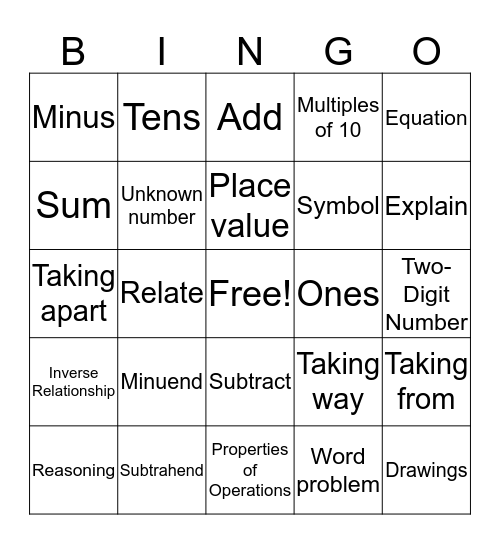 | B | I | N | G | O |
|---|---|---|---|---|
| Minus | Tens | Add | Multiples of 10 | Equation |
| Sum | Unknown number | Place value | Symbol | Explain |
| Taking apart | Relate | Free! | Ones | Two-Digit Number |
| Inverse Relationship | Minuend | Subtract | Taking way | Taking from |
| Reasoning | Subtrahend | Properties of Operations | Word problem | Drawings |